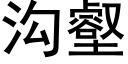 沟壑